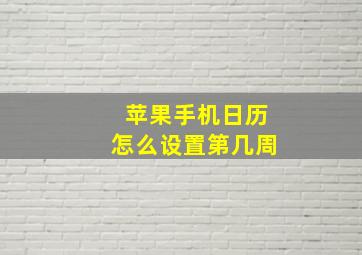 苹果手机日历
怎么设置第几周